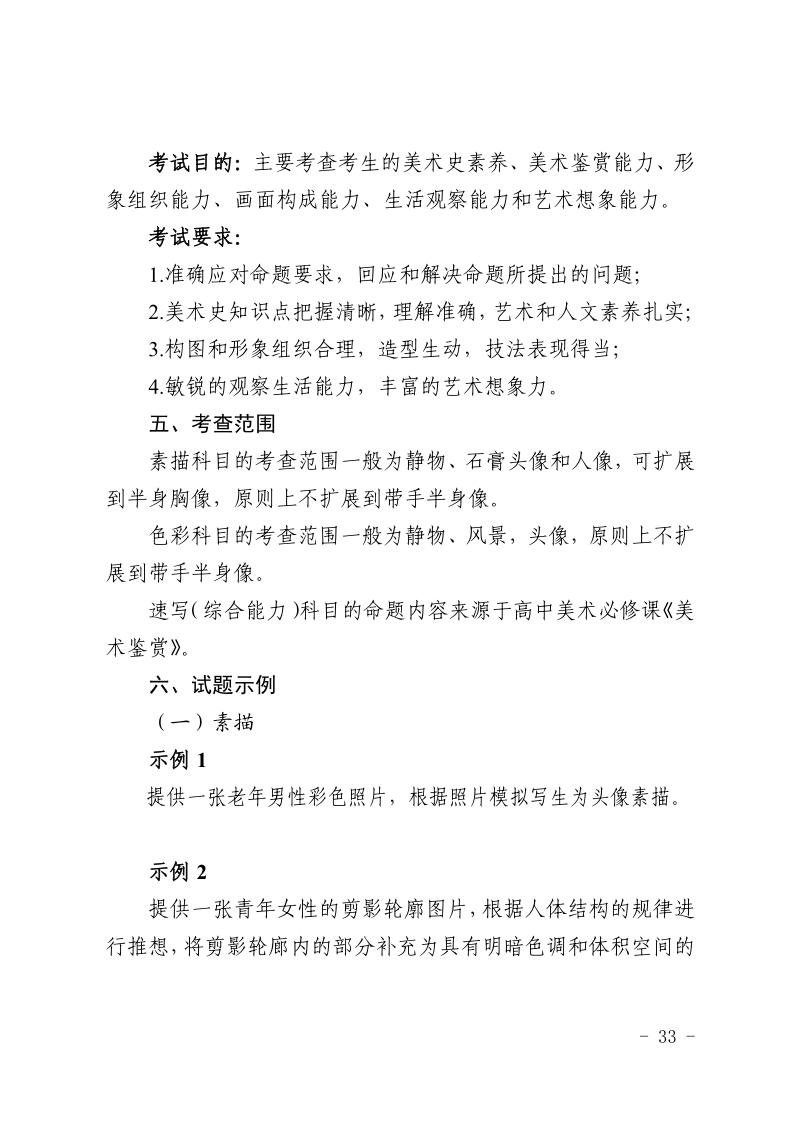 考试目的：主要考查考生的美术史素养、美术鉴赏能力、形象组织能力、画面构成能力、生活观察能力和艺术想象能力。

考试要求：

1.准确应对命题要求，回应和解决命题所提出的问题；

2.美术史知识点把握清晰，理解准确，艺术和人文素养扎实；

3.构图和形象组织合理，造型生动，技法表现得当；

4.敏锐的观察生活能力，丰富的艺术想象力。

五、考查范围

素描科目的考查范围一般为静物、石膏头像和人像，可扩展到半身胸像，原则上不扩展到带手半身像。

色彩科目的考查范围一般为静物、风景，头像，原则上不扩展到带手半身像。

速写（综合能力）科目的命题内容来源于高中美术必修课《美术鉴赏》。

六、试题示例

（一）素描

示例 1

提供一张老年男性彩色照片，根据照片模拟写生为头像素描。

示例 2

提供一张青年女性的剪影轮廓图片，根据人体结构的规律进行推想，将剪影轮廓内的部分补充为具有明暗色调和体积空间的

- 33 -